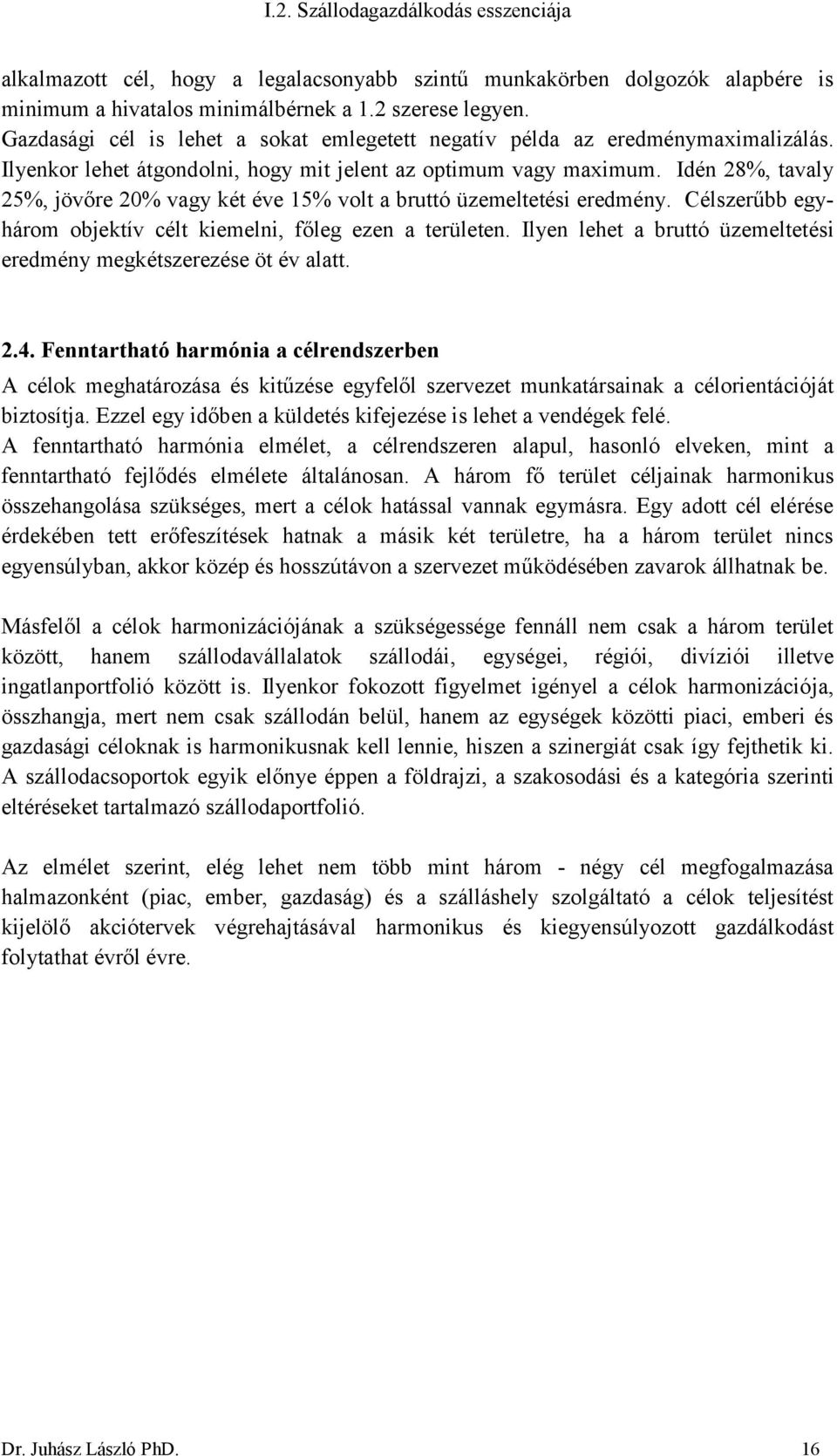 I.2. Szállodagazdálkodás esszenciája

alkalmazott cél, hogy a legalacsonyabb szintű munkakörben dolgozók alapbére is minimum a hivatalos minimálbérnek a 1.2 szerese legyen.
Gazdasági cél is lehet a sokat emlegetett negatív példa az eredménymaximalizálás. Ilyenkor lehet átgondolni, hogy mit jelent az optimum vagy maximum. Idén 28%, tavaly 25%, jövőre 20% vagy két éve 15% volt a bruttó üzemeltetési eredmény. Célszerűbb egy-három objektív célt kiemelni, főleg ezen a területen. Ilyen lehet a bruttó üzemeltetési eredmény megkétszerezése öt év alatt.

2.4. Fenntartható harmónia a célrendszerben

A célok meghatározása és kitűzése egyfelől szervezet munkatársainak a célorientációját biztosítja. Ezzel egy időben a küldetés kifejezése is lehet a vendégek felé.
A fenntartható harmónia elmélet, a célrendszeren alapul, hasonló elveken, mint a fenntartható fejlődés elmélete általánosan. A három fő terület céljainak harmonikus összehangolása szükséges, mert a célok hatással vannak egymásra. Egy adott cél elérése érdekében tett erőfeszítések hatnak a másik két területre, ha a három terület nincs egyensúlyban, akkor közép és hosszútávon a szervezet működésében zavarok állhatnak be.

Másfelől a célok harmonizációjának a szükségessége fennáll nem csak a három terület között, hanem szállodavállalatok szállodái, egységei, régiói, divíziói illetve ingatlanportfolió között is. Ilyenkor fokozott figyelmet igényel a célok harmonizációja, összhangja, mert nem csak szállodán belül, hanem az egységek közötti piaci, emberi és gazdasági céloknak is harmonikusnak kell lennie, hiszen a szinergiát csak így fejthetik ki. A szállodacsoportok egyik előnye éppen a földrajzi, a szakosodási és a kategória szerinti eltéréseket tartalmazó szállodaportfolió.

Az elmélet szerint, elég lehet nem több mint három - négy cél megfogalmazása halmazonként (piac, ember, gazdaság) és a szálláshely szolgáltató a célok teljesítést kijelölő akciótervek végrehajtásával harmonikus és kiegyensúlyozott gazdálkodást folytathat évről évre.

Dr. Juhász László PhD. 16